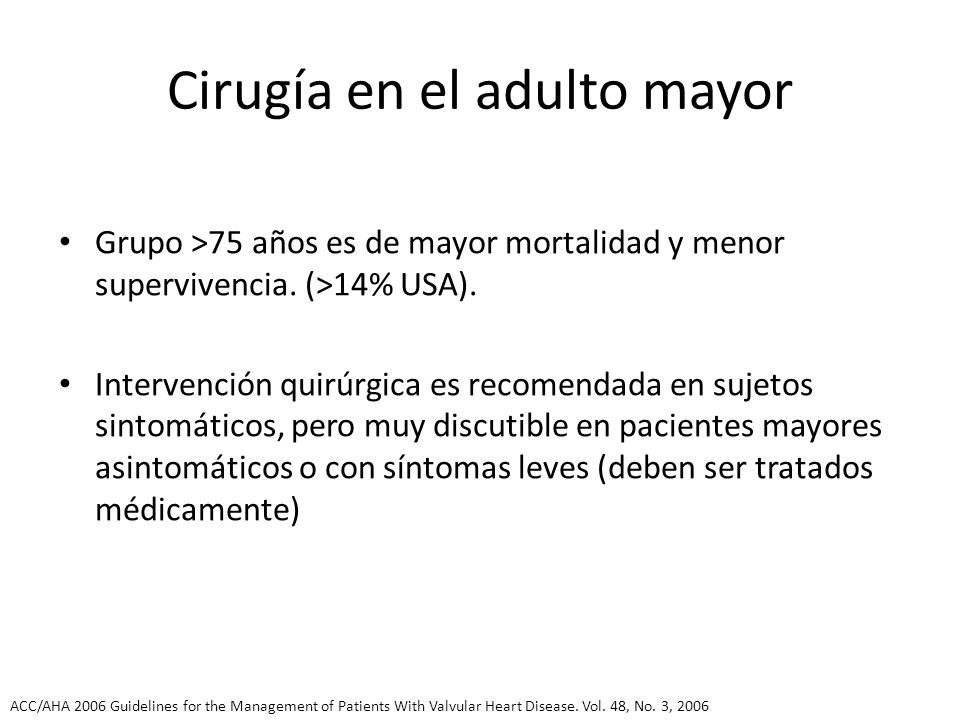 Cirugía en el adulto mayor

• Grupo >75 años es de mayor mortalidad y menor supervivencia. (>14% USA).

• Intervención quirúrgica es recomendada en sujetos sintomáticos, pero muy discutible en pacientes mayores asintomáticos o con síntomas leves (deben ser tratados médicamente)

ACC/AHA 2006 Guidelines for the Management of Patients With Valvular Heart Disease. Vol. 48, No. 3, 2006